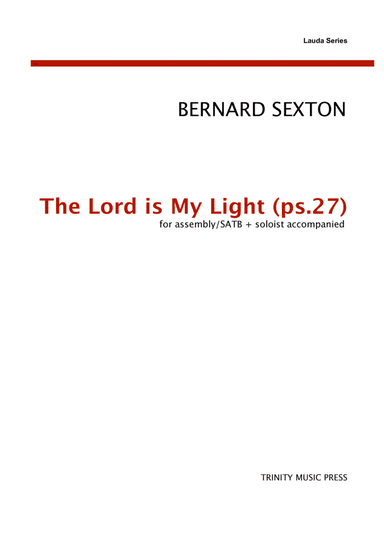 Lauda Series

BERNARD SEXTON

The Lord is My Light (ps.27)

for assembly/SATB + soloist accompanied

TRINITY MUSIC PRESS